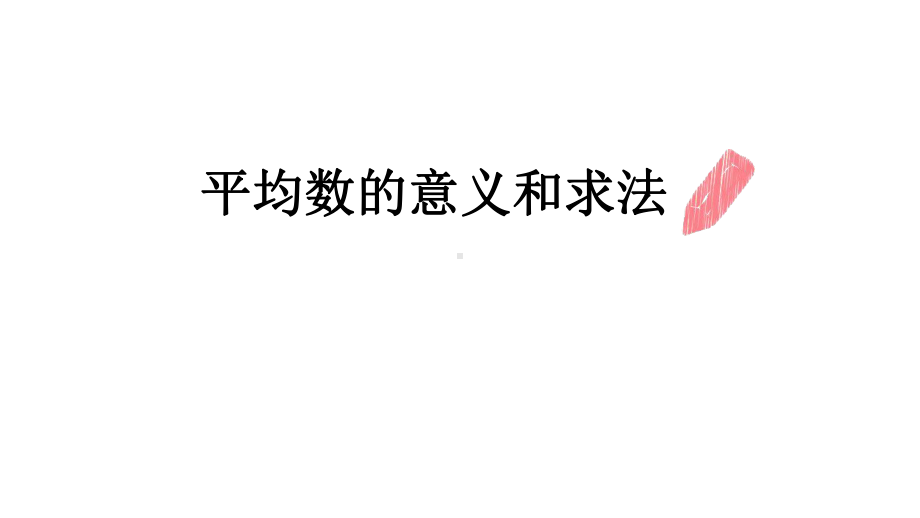 平均数的意义和求法